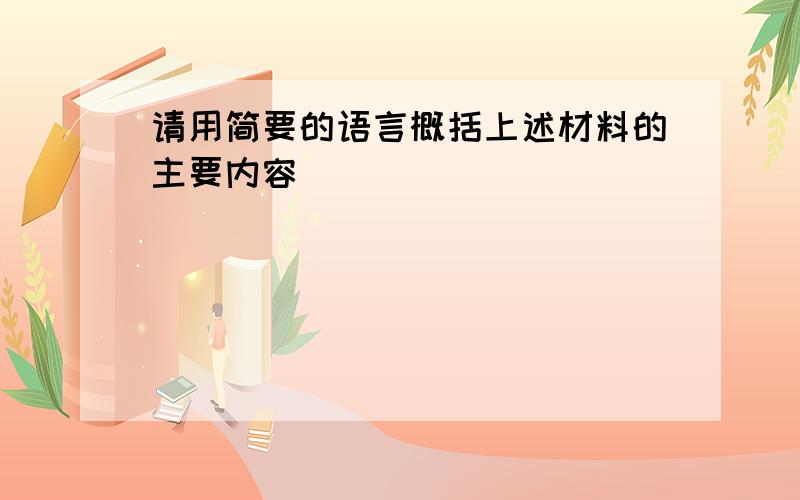 请用简要的语言概括上述材料的主要内容